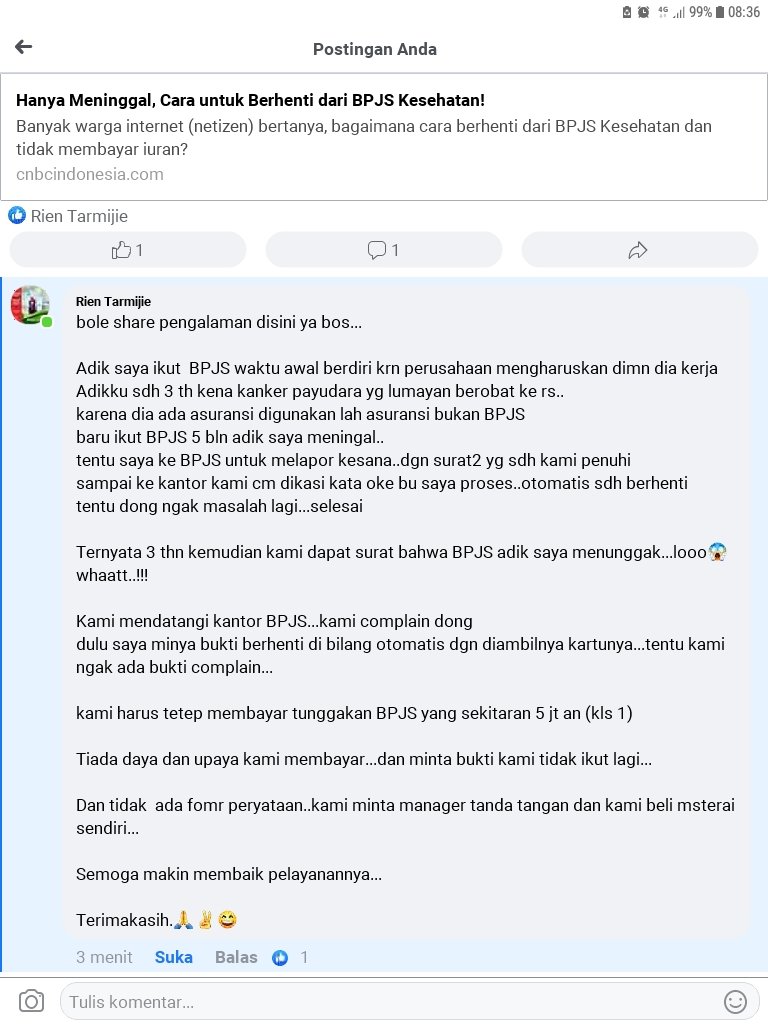 4G 99% 08:36

Postingan Anda

Hanya Meninggal, Cara untuk Berhenti dari BPJS Kesehatan!
Banyak warga internet (netizen) bertanya, bagaimana cara berhenti dari BPJS Kesehatan dan tidak membayar iuran?
cnbcindonesia.com

Rien Tarmijie

1 1

Rien Tarmijie
bole share pengalaman disini ya bos...

Adik saya ikut BPJS waktu awal berdiri krn perusahaan mengharuskan dimn dia kerja
Adikku sdh 3 th kena kanker payudara yg lumayan berobat ke rs..
karena dia ada asuransi digunakan lah asuransi bukan BPJS
baru ikut BPJS 5 bln adik saya meningal..
tentu saya ke BPJS untuk melapor kesana..dgn surat2 yg sdh kami penuhi
sampai ke kantor kami cm dikasi kata oke bu saya proses..otomatis sdh berhenti
tentu dong ngak masalah lagi...selesai

Ternyata 3 thn kemudian kami dapat surat bahwa BPJS adik saya menunggak...looo😱
whaatt..!!!

Kami mendatangi kantor BPJS...kami complain dong
dulu saya minya bukti berhenti di bilang otomatis dgn diambilnya kartunya...tentu kami ngak ada bukti complain...

kami harus tetep membayar tunggakan BPJS yang sekitaran 5 jt an (kls 1)

Tiada daya dan upaya kami membayar...dan minta bukti kami tidak ikut lagi...

Dan tidak ada fomr peryataan..kami minta manager tanda tangan dan kami beli msterai sendiri...

Semoga makin membaik pelayanannya...

Terimakasih.🙏✌😄

3 menit Suka Balas 1

Tulis komentar...